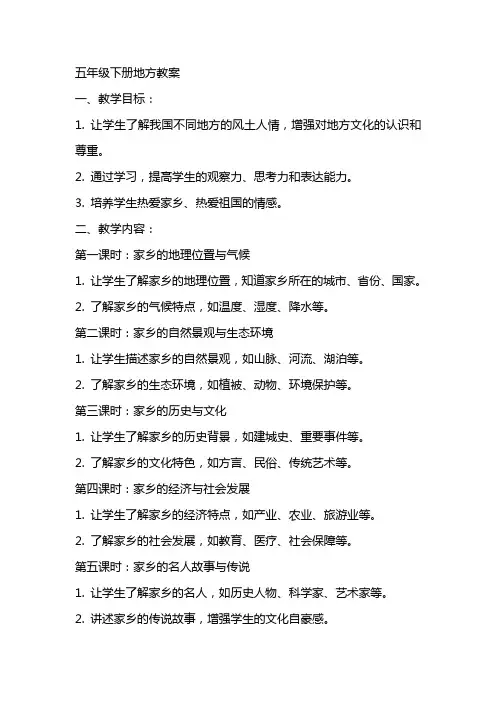 五年级下册地方教案

一、教学目标：

1. 让学生了解我国不同地方的风土人情，增强对地方文化的认识和尊重。

2. 通过学习，提高学生的观察力、思考力和表达能力。

3. 培养学生热爱家乡、热爱祖国的情感。

二、教学内容：

第一课时：家乡的地理位置与气候

1. 让学生了解家乡的地理位置，知道家乡所在的城市、省份、国家。

2. 了解家乡的气候特点，如温度、湿度、降水等。

第二课时：家乡的自然景观与生态环境

1. 让学生描述家乡的自然景观，如山脉、河流、湖泊等。

2. 了解家乡的生态环境，如植被、动物、环境保护等。

第三课时：家乡的历史与文化

1. 让学生了解家乡的历史背景，如建城史、重要事件等。

2. 了解家乡的文化特色，如方言、民俗、传统艺术等。

第四课时：家乡的经济与社会发展

1. 让学生了解家乡的经济特点，如产业、农业、旅游业等。

2. 了解家乡的社会发展，如教育、医疗、社会保障等。

第五课时：家乡的名人故事与传说

1. 让学生了解家乡的名人，如历史人物、科学家、艺术家等。

2. 讲述家乡的传说故事，增强学生的文化自豪感。